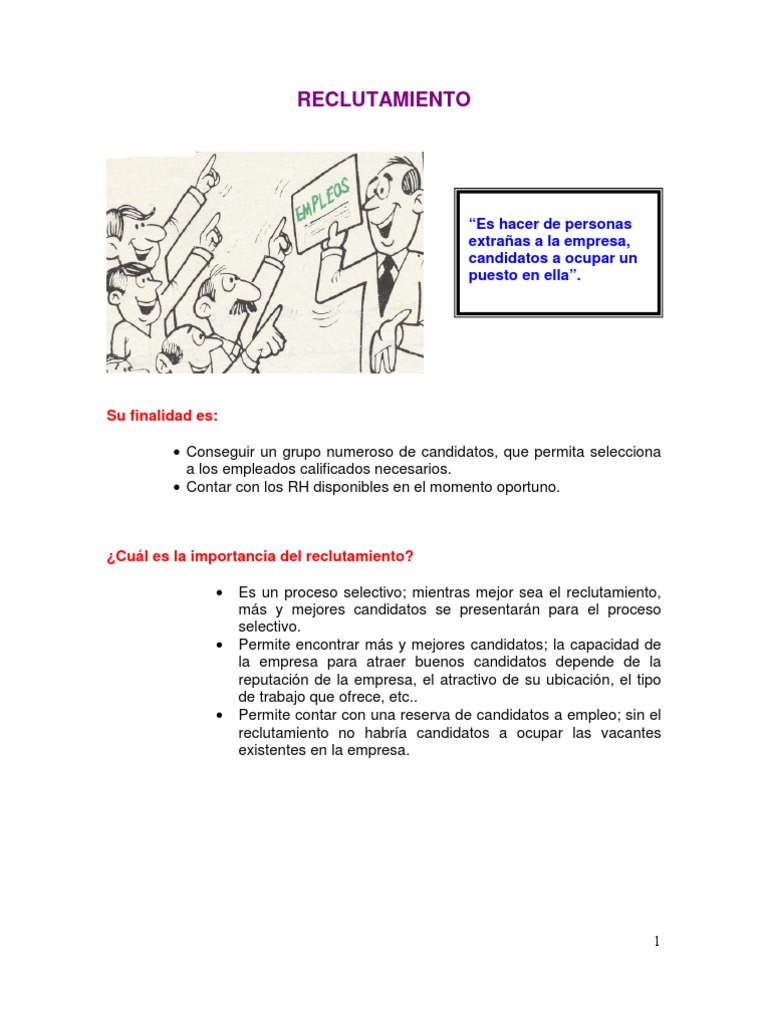 RECLUTAMIENTO

EMPLEOS

“Es hacer de personas extrañas a la empresa, candidatos a ocupar un puesto en ella”.

Su finalidad es:

• Conseguir un grupo numeroso de candidatos, que permita selecciona a los empleados calificados necesarios.
• Contar con los RH disponibles en el momento oportuno.

¿Cuál es la importancia del reclutamiento?

• Es un proceso selectivo; mientras mejor sea el reclutamiento, más y mejores candidatos se presentarán para el proceso selectivo.
• Permite encontrar más y mejores candidatos; la capacidad de la empresa para atraer buenos candidatos depende de la reputación de la empresa, el atractivo de su ubicación, el tipo de trabajo que ofrece, etc..
• Permite contar con una reserva de candidatos a empleo; sin el reclutamiento no habría candidatos a ocupar las vacantes existentes en la empresa.

1